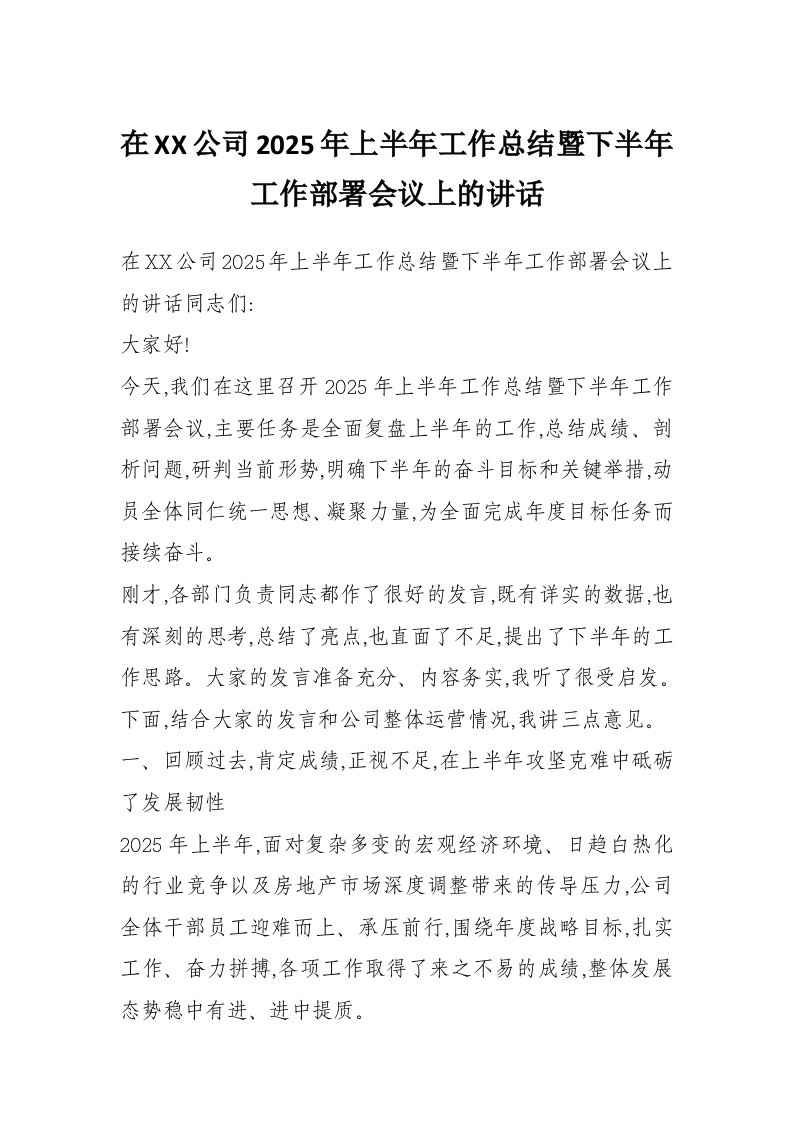 在XX公司2025年上半年工作总结暨下半年工作部署会议上的讲话

在XX公司2025年上半年工作总结暨下半年工作部署会议上的讲话同志们:

大家好!

今天,我们在这里召开2025年上半年工作总结暨下半年工作部署会议,主要任务是全面复盘上半年的工作,总结成绩、剖析问题,研判当前形势,明确下半年的奋斗目标和关键举措,动员全体同仁统一思想、凝聚力量,为全面完成年度目标任务而接续奋斗。

刚才,各部门负责同志都作了很好的发言,既有详实的数据,也有深刻的思考,总结了亮点,也直面了不足,提出了下半年的工作思路。大家的发言准备充分、内容务实,我听了很受启发。

下面,结合大家的发言和公司整体运营情况,我讲三点意见。

一、回顾过去,肯定成绩,正视不足,在上半年攻坚克难中砥砺了发展韧性

2025年上半年,面对复杂多变的宏观经济环境、日趋白热化的行业竞争以及房地产市场深度调整带来的传导压力,公司全体干部员工迎难而上、承压前行,围绕年度战略目标,扎实工作、奋力拼搏,各项工作取得了来之不易的成绩,整体发展态势稳中有进、进中提质。